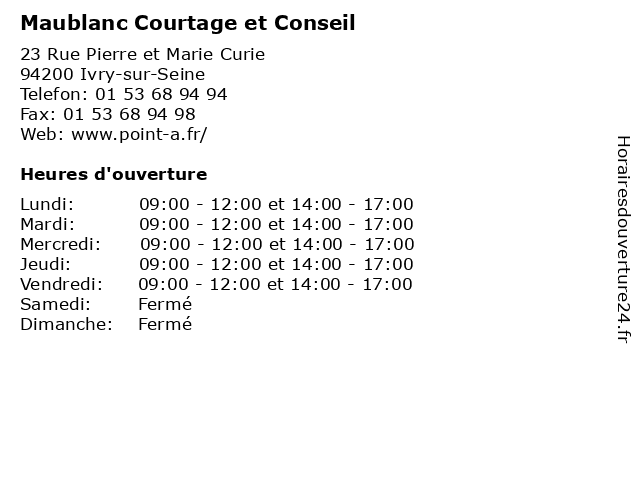 Maublanc Courtage et Conseil

23 Rue Pierre et Marie Curie
94200 Ivry-sur-Seine
Telefon: 01 53 68 94 94
Fax: 01 53 68 94 98
Web: www.point-a.fr/

Heures d'ouverture

| | |
|---|---|
| Lundi: | 09:00 - 12:00 et 14:00 - 17:00 |
| Mardi: | 09:00 - 12:00 et 14:00 - 17:00 |
| Mercredi: | 09:00 - 12:00 et 14:00 - 17:00 |
| Jeudi: | 09:00 - 12:00 et 14:00 - 17:00 |
| Vendredi: | 09:00 - 12:00 et 14:00 - 17:00 |
| Samedi: | Fermé |
| Dimanche: | Fermé |

Horairesdouverture24.fr